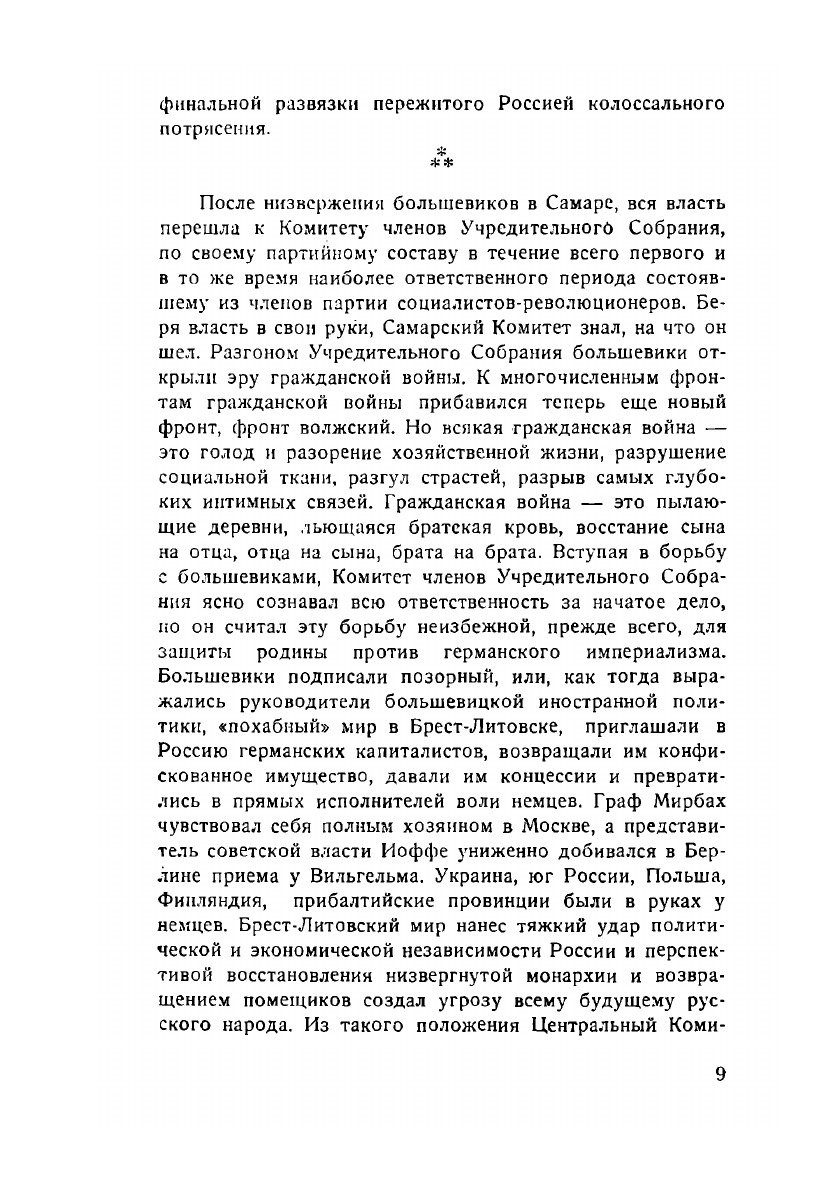 финальной развязки пережитого Россией колоссального потрясения.

\*
\*\*

После низвержения большевиков в Самаре, вся власть перешла к Комитету членов Учредительного Собрания, по своему партийному составу в течение всего первого и в то же время наиболее ответственного периода состоявшему из членов партии социалистов-революционеров. Беря власть в свои руки, Самарский Комитет знал, на что он шел. Разгоном Учредительного Собрания большевики открыли эру гражданской войны. К многочисленным фронтам гражданской войны прибавился теперь еще новый фронт, фронт волжский. Но всякая гражданская война — это голод и разорение хозяйственной жизни, разрушение социальной ткани, разгул страстей, разрыв самых глубоких интимных связей. Гражданская война — это пылающие деревни, льющаяся братская кровь, восстание сына на отца, отца на сына, брата на брата. Вступая в борьбу с большевиками, Комитет членов Учредительного Собрания ясно сознавал всю ответственность за начатое дело, но он считал эту борьбу неизбежной, прежде всего, для защиты родины против германского империализма. Большевики подписали позорный, или, как тогда выражались руководители большевицкой иностранной политики, «похабный» мир в Брест-Литовске, приглашали в Россию германских капиталистов, возвращали им конфискованное имущество, давали им концессии и превратились в прямых исполнителей воли немцев. Граф Мирбах чувствовал себя полным хозяином в Москве, а представитель советской власти Иоффе униженно добивался в Берлине приема у Вильгельма. Украина, юг России, Польша, Финляндия, прибалтийские провинции были в руках у немцев. Брест-Литовский мир нанес тяжкий удар политической и экономической независимости России и перспективой восстановления низвергнутой монархии и возвращением помещиков создал угрозу всему будущему русского народа. Из такого положения Центральный Коми-

9